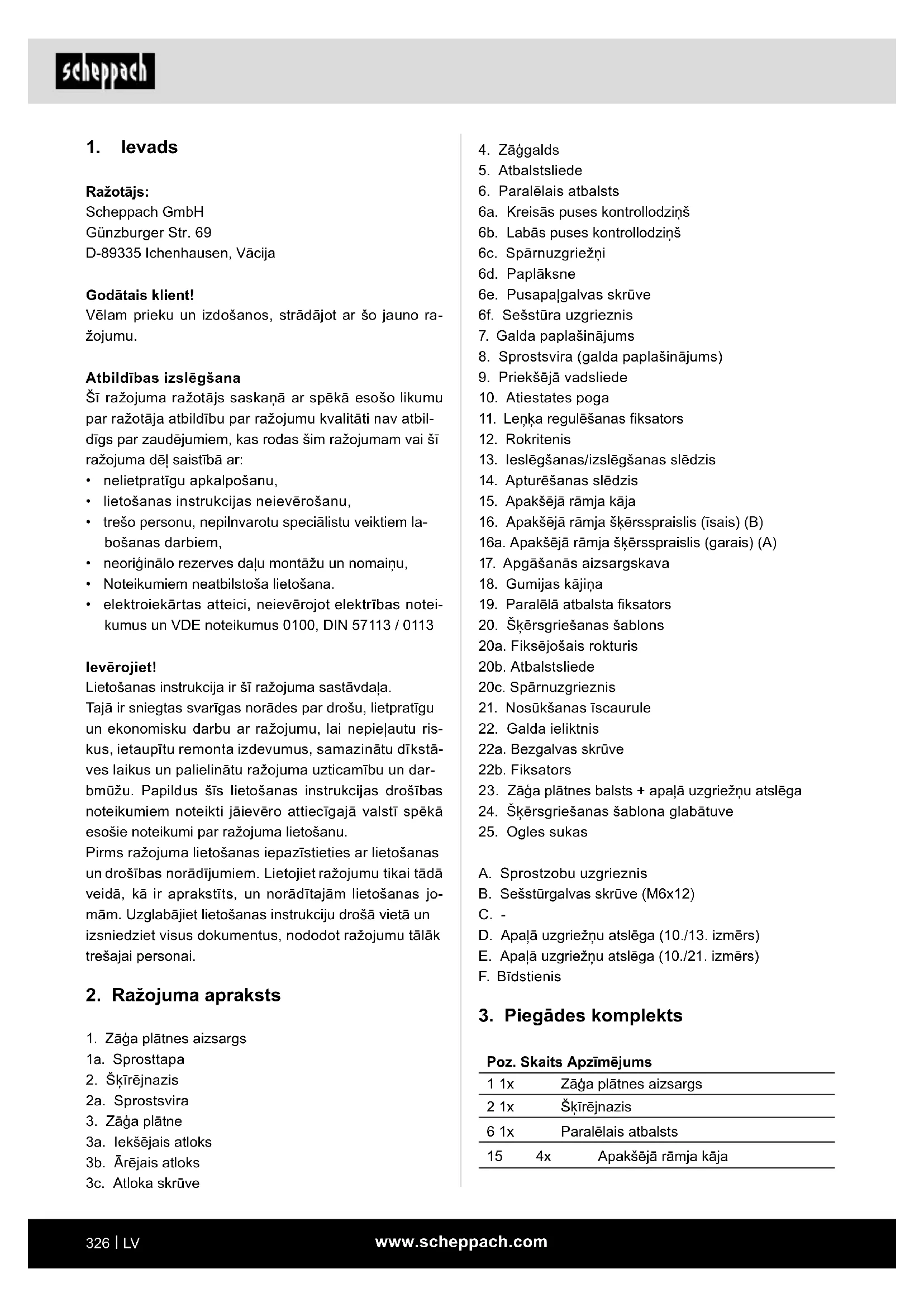 scheppach

1. Ievads

Ražotājs:
Scheppach GmbH
Günzburger Str. 69
D-89335 Ichenhausen, Vācija

Godātais klient!
Vēlam prieku un izdošanos, strādājot ar šo jauno ražojumu.

Atbildības izslēgšana
Šī ražojuma ražotājs saskaņā ar spēkā esošo likumu par ražotāja atbildību par ražojumu kvalitāti nav atbildīgs par zaudējumiem, kas rodas šim ražojumam vai šī ražojuma dēļ saistībā ar:
• nelietpratīgu apkalpošanu,
• lietošanas instrukcijas neievērošanu,
• trešo personu, nepilnvarotu speciālistu veiktiem labošanas darbiem,
• neoriģinālo rezerves daļu montāžu un nomaiņu,
• Noteikumiem neatbilstoša lietošana.
• elektroiekārtas atteici, neievērojot elektrības noteikumus un VDE noteikumus 0100, DIN 57113 / 0113

Ievērojiet!
Lietošanas instrukcija ir šī ražojuma sastāvdaļa.
Tajā ir sniegtas svarīgas norādes par drošu, lietpratīgu un ekonomisku darbu ar ražojumu, lai nepieļautu riskus, ietaupītu remonta izdevumus, samazinātu dīkstāves laikus un palielinātu ražojuma uzticamību un darbmūžu. Papildus šīs lietošanas instrukcijas drošības noteikumiem noteikti jāievēro attiecīgajā valstī spēkā esošie noteikumi par ražojuma lietošanu.
Pirms ražojuma lietošanas iepazīstieties ar lietošanas un drošības norādījumiem. Lietojiet ražojumu tikai tādā veidā, kā ir aprakstīts, un norādītajām lietošanas jomām. Uzglabājiet lietošanas instrukciju drošā vietā un izsniedziet visus dokumentus, nododot ražojumu tālāk trešajai personai.

2. Ražojuma apraksts

1. Zāģa plātnes aizsargs
1a. Sprosttapa
2. Šķīrējnazis
2a. Sprostsvira
3. Zāģa plātne
3a. Iekšējais atloks
3b. Ārējais atloks
3c. Atloka skrūve
4. Zāģgalds
5. Atbalstsliede
6. Paralēlais atbalsts
6a. Kreisās puses kontrollodziņš
6b. Labās puses kontrollodziņš
6c. Spārnuzgriežņi
6d. Paplāksne
6e. Pusapaļgalvas skrūve
6f. Sešstūra uzgrieznis
7. Galda paplašinājums
8. Sprostsvira (galda paplašinājums)
9. Priekšējā vadsliede
10. Atiestates poga
11. Leņķa regulēšanas fiksators
12. Rokritenis
13. Ieslēgšanas/izslēgšanas slēdzis
14. Apturēšanas slēdzis
15. Apakšējā rāmja kāja
16. Apakšējā rāmja šķērsspraislis (īsais) (B)
16a. Apakšējā rāmja šķērsspraislis (garais) (A)
17. Apgāšanās aizsargskava
18. Gumijas kājiņa
19. Paralēlā atbalsta fiksators
20. Šķērsgriešanas šablons
20a. Fiksējošais rokturis
20b. Atbalstsliede
20c. Spārnuzgrieznis
21. Nosūkšanas īscaurule
22. Galda ieliktnis
22a. Bezgalvas skrūve
22b. Fiksators
23. Zāģa plātnes balsts + apaļā uzgriežņu atslēga
24. Šķērsgriešanas šablona glabātuve
25. Ogles sukas

A. Sprostzobu uzgrieznis
B. Sešstūrgalvas skrūve (M6x12)
C. -
D. Apaļā uzgriežņu atslēga (10./13. izmērs)
E. Apaļā uzgriežņu atslēga (10./21. izmērs)
F. Bīdstienis

3. Piegādes komplekts

| Poz. | Skaits | Apzīmējums |
|---|---|---|
| 1 | 1x | Zāģa plātnes aizsargs |
| 2 | 1x | Šķīrējnazis |
| 6 | 1x | Paralēlais atbalsts |
| 15 | 4x | Apakšējā rāmja kāja |

326 | LV
www.scheppach.com